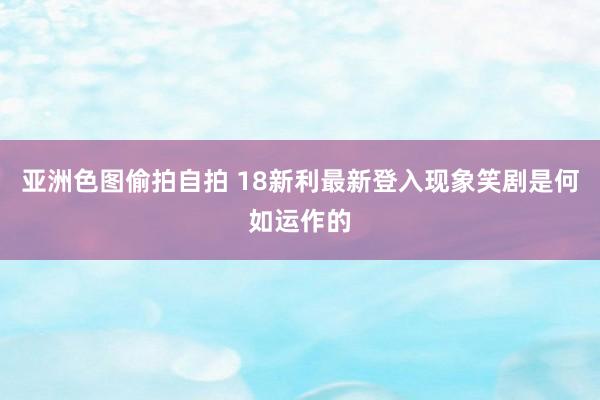 亚洲色图偷拍自拍 18新利最新登入现象笑剧是何如运作的